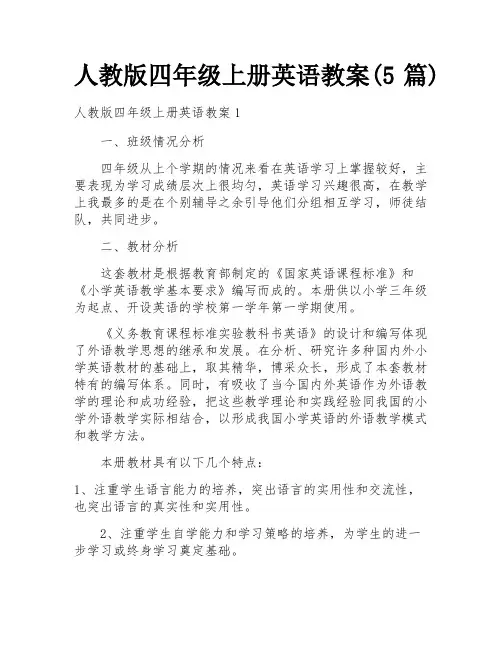 人教版四年级上册英语教案(5 篇)

人教版四年级上册英语教案 1

一、班级情况分析

四年级从上个学期的情况来看在英语学习上掌握较好，主要表现为学习成绩层次上很均匀，英语学习兴趣很高，在教学上我最多的是在个别辅导之余引导他们分组相互学习，师徒结队，共同进步。

二、教材分析

这套教材是根据教育部制定的《国家英语课程标准》和《小学英语教学基本要求》编写而成的。本册供以小学三年级为起点、开设英语的学校第一学年第一学期使用。

《义务教育课程标准实验教科书英语》的设计和编写体现了外语教学思想的继承和发展。在分析、研究许多种国内外小学英语教材的基础上，取其精华，博采众长，形成了本套教材特有的编写体系。同时，有吸收了当今国内外英语作为外语教学的理论和成功经验，把这些教学理论和实践经验同我国的小学外语教学实际相结合，以形成我国小学英语的外语教学模式和教学方法。

本册教材具有以下几个特点：

1、注重学生语言能力的培养，突出语言的实用性和交流性，也突出语言的真实性和实用性。

2、注重学生自学能力和学习策略的培养，为学生的进一步学习或终身学习奠定基础。